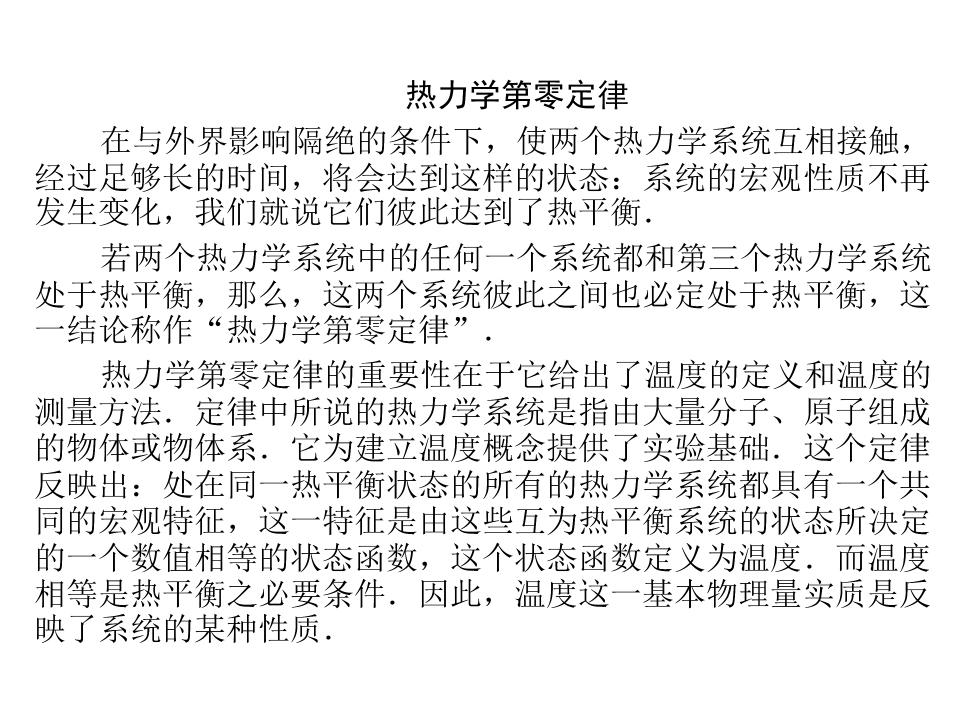 热力学第零定律

在与外界影响隔绝的条件下，使两个热力学系统互相接触，经过足够长的时间，将会达到这样的状态：系统的宏观性质不再发生变化，我们就说它们彼此达到了热平衡．

若两个热力学系统中的任何一个系统都和第三个热力学系统处于热平衡，那么，这两个系统彼此之间也必定处于热平衡，这一结论称作“热力学第零定律”．

热力学第零定律的重要性在于它给出了温度的定义和温度的测量方法．定律中所说的热力学系统是指由大量分子、原子组成的物体或物体系．它为建立温度概念提供了实验基础．这个定律反映出：处在同一热平衡状态的所有的热力学系统都具有一个共同的宏观特征，这一特征是由这些互为热平衡系统的状态所决定的一个数值相等的状态函数，这个状态函数定义为温度．而温度相等是热平衡之必要条件．因此，温度这一基本物理量实质是反映了系统的某种性质．